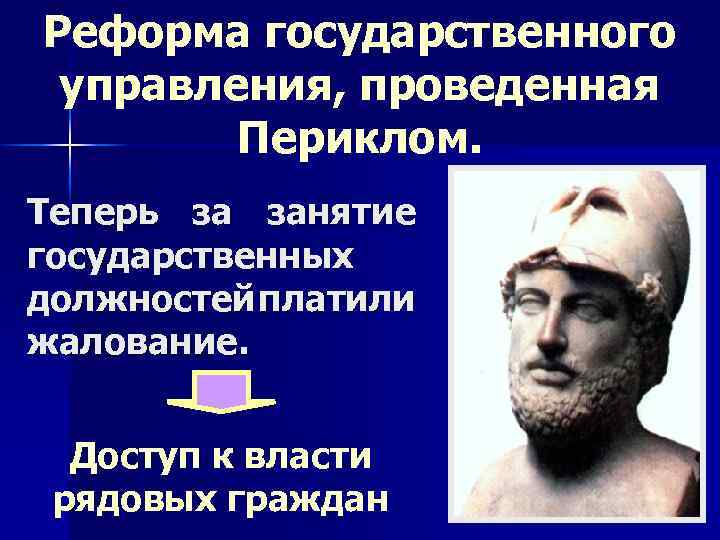 Реформа государственного управления, проведенная Периклом.

Теперь за занятие государственных должностей платили жалование.

Доступ к власти рядовых граждан